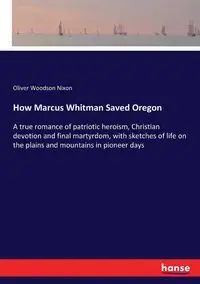 Oliver Woodson Nixon

How Marcus Whitman Saved Oregon

A true romance of patriotic heroism, Christian devotion and final martyrdom, with sketches of life on the plains and mountains in pioneer days

hanse